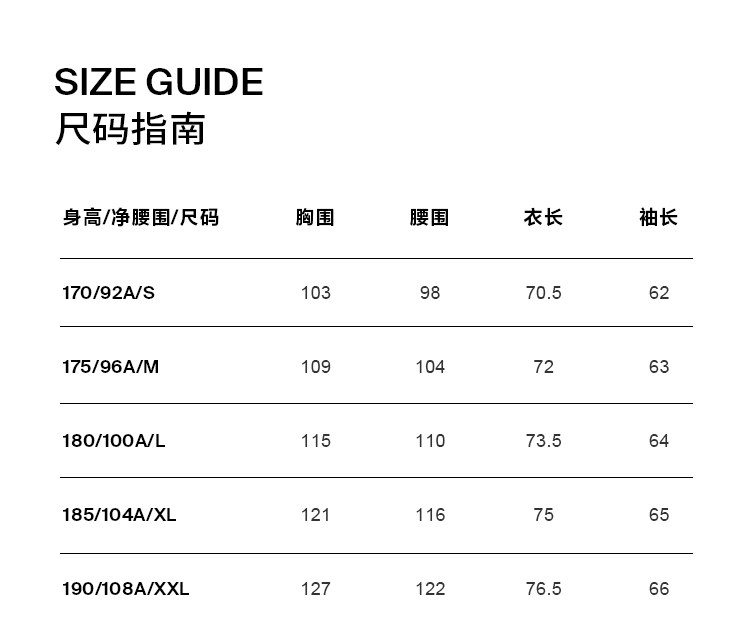 SIZE GUIDE
尺码指南

| 身高/净腰围/尺码 | 胸围 | 腰围 | 衣长 | 袖长 |
|---|---|---|---|---|
| 170/92A/S | 103 | 98 | 70.5 | 62 |
| 175/96A/M | 109 | 104 | 72 | 63 |
| 180/100A/L | 115 | 110 | 73.5 | 64 |
| 185/104A/XL | 121 | 116 | 75 | 65 |
| 190/108A/XXL | 127 | 122 | 76.5 | 66 |